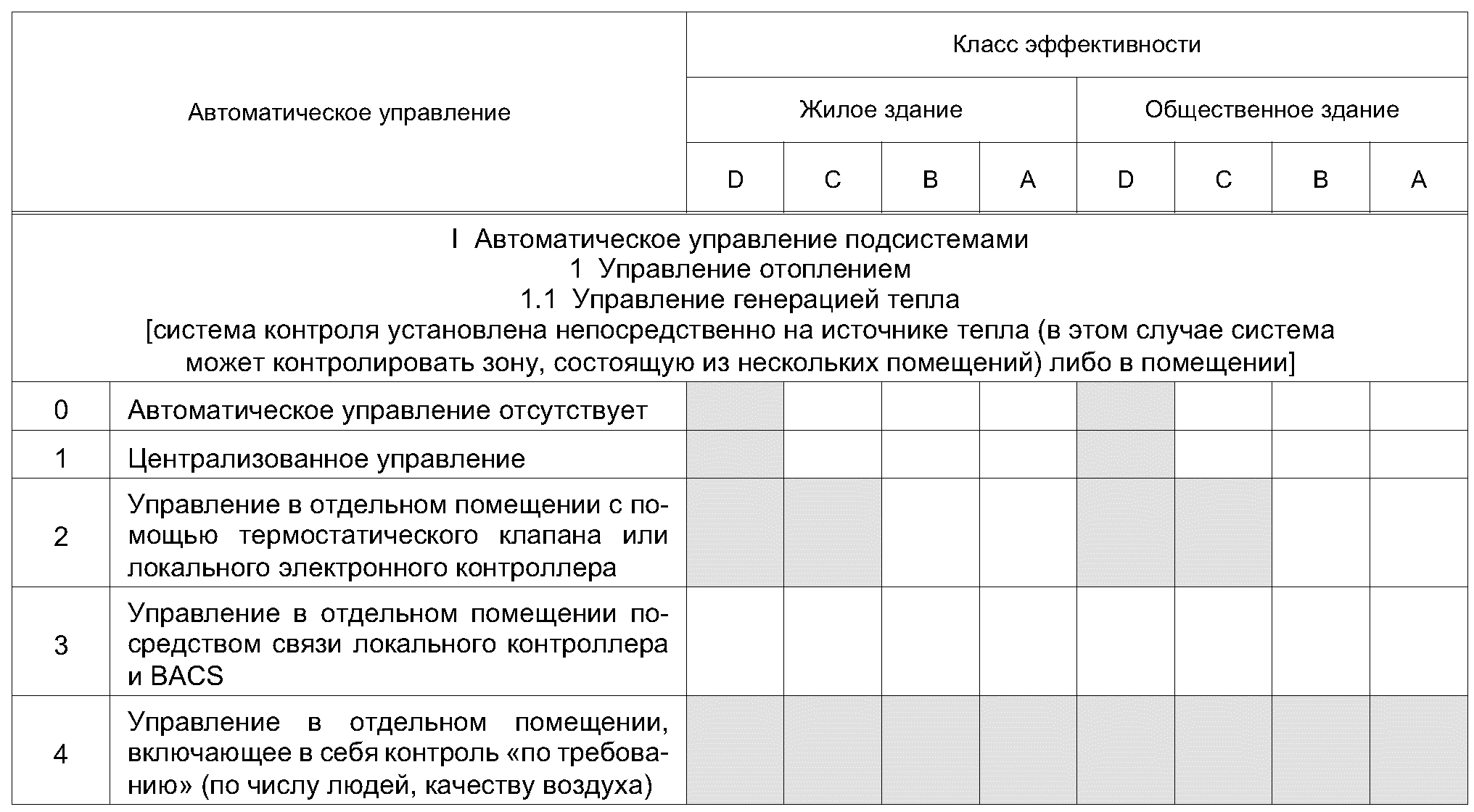 | Автоматическое управление | | Класс эффективности | | | | | | | |
|---|---|---|---|---|---|---|---|---|---|
| | | Жилое здание | | | | Общественное здание | | | |
| | | D | C | B | A | D | C | B | A |
| I Автоматическое управление подсистемами 1 Управление отоплением 1.1 Управление генерацией тепла [система контроля установлена непосредственно на источнике тепла (в этом случае система может контролировать зону, состоящую из нескольких помещений) либо в помещении] | | | | | | | | | |
| 0 | Автоматическое управление отсутствует | | | | | | | | |
| 1 | Централизованное управление | | | | | | | | |
| 2 | Управление в отдельном помещении с помощью термостатического клапана или локального электронного контроллера | | | | | | | | |
| 3 | Управление в отдельном помещении посредством связи локального контроллера и BACS | | | | | | | | |
| 4 | Управление в отдельном помещении, включающее в себя контроль «по требованию» (по числу людей, качеству воздуха) | | | | | | | | |